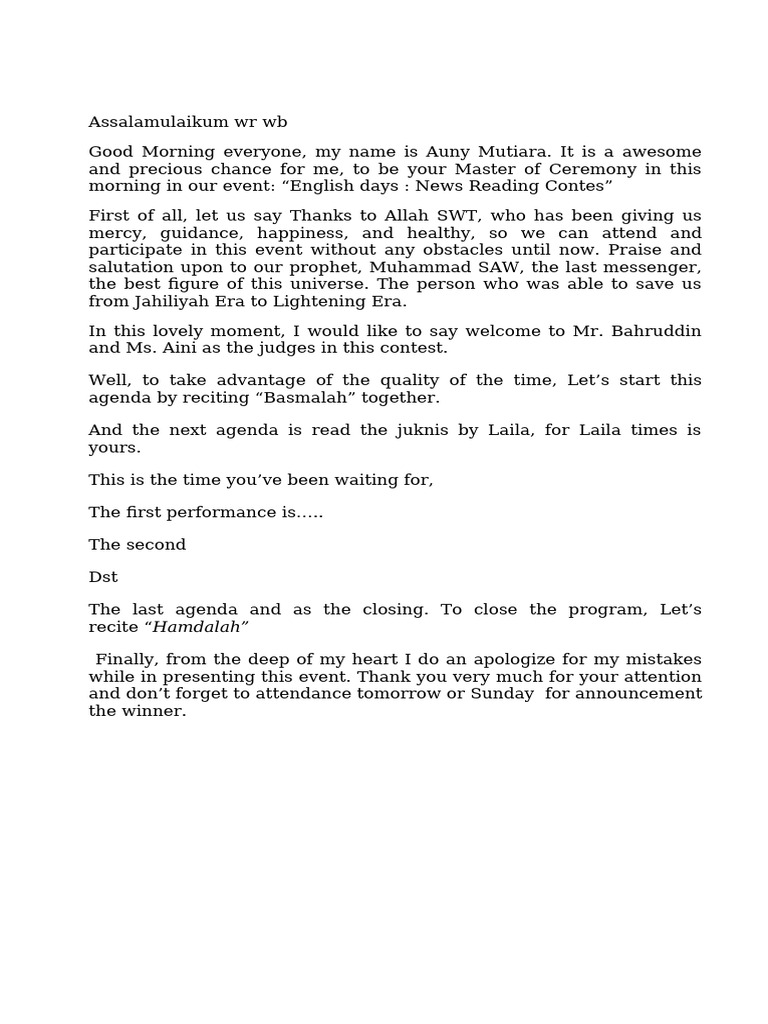 Assalamulaikum wr wb

Good Morning everyone, my name is Auny Mutiara. It is a awesome and precious chance for me, to be your Master of Ceremony in this morning in our event: “English days : News Reading Contes”

First of all, let us say Thanks to Allah SWT, who has been giving us mercy, guidance, happiness, and healthy, so we can attend and participate in this event without any obstacles until now. Praise and salutation upon to our prophet, Muhammad SAW, the last messenger, the best figure of this universe. The person who was able to save us from Jahiliyah Era to Lightening Era.

In this lovely moment, I would like to say welcome to Mr. Bahruddin and Ms. Aini as the judges in this contest.

Well, to take advantage of the quality of the time, Let’s start this agenda by reciting “Basmalah” together.

And the next agenda is read the juknis by Laila, for Laila times is yours.

This is the time you’ve been waiting for,

The first performance is.....

The second

Dst

The last agenda and as the closing. To close the program, Let’s recite “Hamdalah”

Finally, from the deep of my heart I do an apologize for my mistakes while in presenting this event. Thank you very much for your attention and don’t forget to attendance tomorrow or Sunday for announcement the winner.